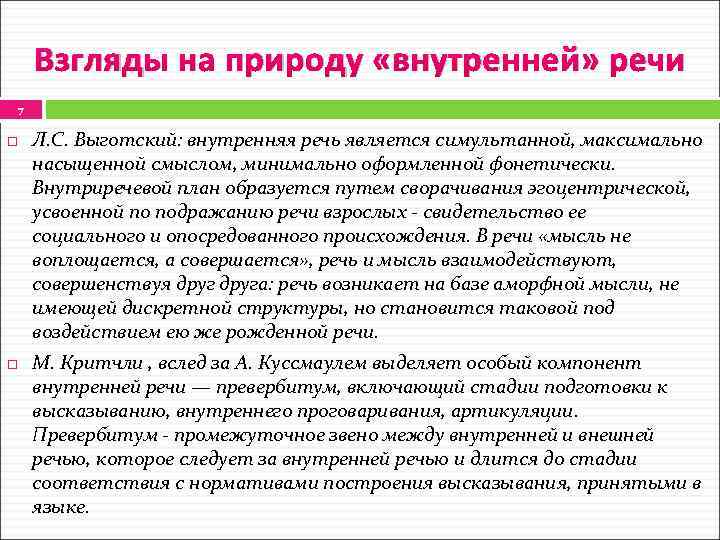 Взгляды на природу «внутренней» речи

7

Л.С. Выготский: внутренняя речь является симультанной, максимально насыщенной смыслом, минимально оформленной фонетически. Внутриречевой план образуется путем сворачивания эгоцентрической, усвоенной по подражанию речи взрослых - свидетельство ее социального и опосредованного происхождения. В речи «мысль не воплощается, а совершается», речь и мысль взаимодействуют, совершенствуя друг друга: речь возникает на базе аморфной мысли, не имеющей дискретной структуры, но становится таковой под воздействием ею же рожденной речи.

М. Критчли , вслед за А. Куссмаулем выделяет особый компонент внутренней речи — превербитум, включающий стадии подготовки к высказыванию, внутреннего проговаривания, артикуляции. Превербитум - промежуточное звено между внутренней и внешней речью, которое следует за внутренней речью и длится до стадии соответствия с нормативами построения высказывания, принятыми в языке.